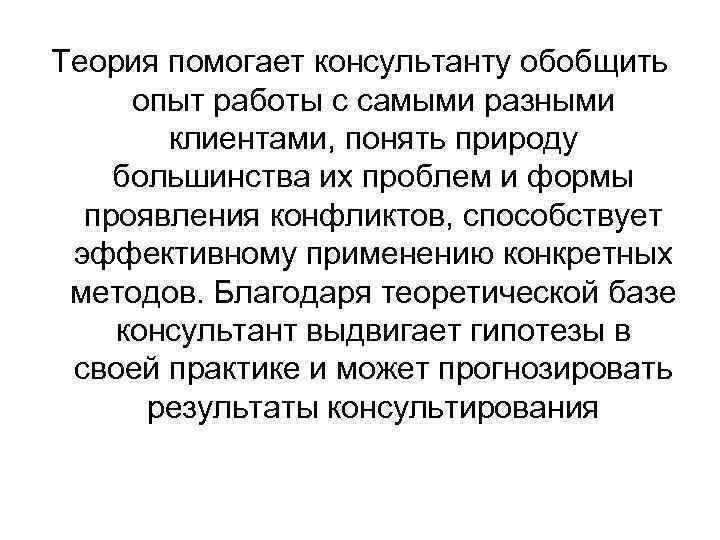 Теория помогает консультанту обобщить опыт работы с самыми разными клиентами, понять природу большинства их проблем и формы проявления конфликтов, способствует эффективному применению конкретных методов. Благодаря теоретической базе консультант выдвигает гипотезы в своей практике и может прогнозировать результаты консультирования